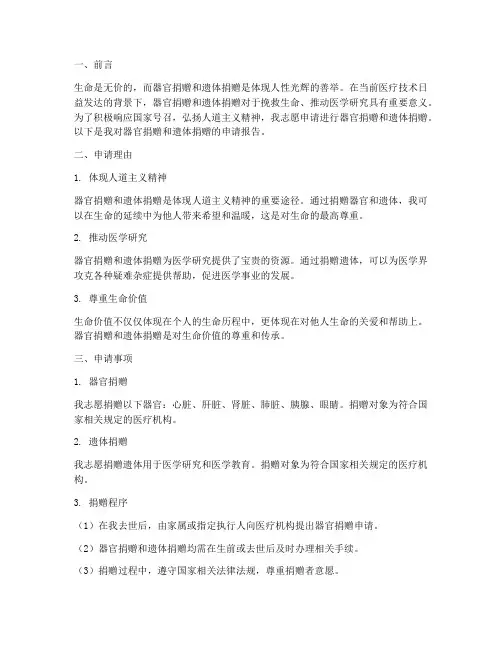 一、前言

生命是无价的，而器官捐赠和遗体捐赠是体现人性光辉的善举。在当前医疗技术日益发达的背景下，器官捐赠和遗体捐赠对于挽救生命、推动医学研究具有重要意义。为了积极响应国家号召，弘扬人道主义精神，我志愿申请进行器官捐赠和遗体捐赠。以下是我对器官捐赠和遗体捐赠的申请报告。

二、申请理由

1. 体现人道主义精神

器官捐赠和遗体捐赠是体现人道主义精神的重要途径。通过捐赠器官和遗体，我可以在生命的延续中为他人带来希望和温暖，这是对生命的最高尊重。

2. 推动医学研究

器官捐赠和遗体捐赠为医学研究提供了宝贵的资源。通过捐赠遗体，可以为医学界攻克各种疑难杂症提供帮助，促进医学事业的发展。

3. 尊重生命价值

生命价值不仅仅体现在个人的生命历程中，更体现在对他人生命的关爱和帮助上。器官捐赠和遗体捐赠是对生命价值的尊重和传承。

三、申请事项

1. 器官捐赠

我志愿捐赠以下器官：心脏、肝脏、肾脏、肺脏、胰腺、眼睛。捐赠对象为符合国家相关规定的医疗机构。

2. 遗体捐赠

我志愿捐赠遗体用于医学研究和医学教育。捐赠对象为符合国家相关规定的医疗机构。

3. 捐赠程序

（1）在我去世后，由家属或指定执行人向医疗机构提出器官捐赠申请。

（2）器官捐赠和遗体捐赠均需在生前或去世后及时办理相关手续。

（3）捐赠过程中，遵守国家相关法律法规，尊重捐赠者意愿。